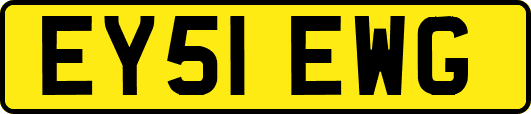 EY51 EWG